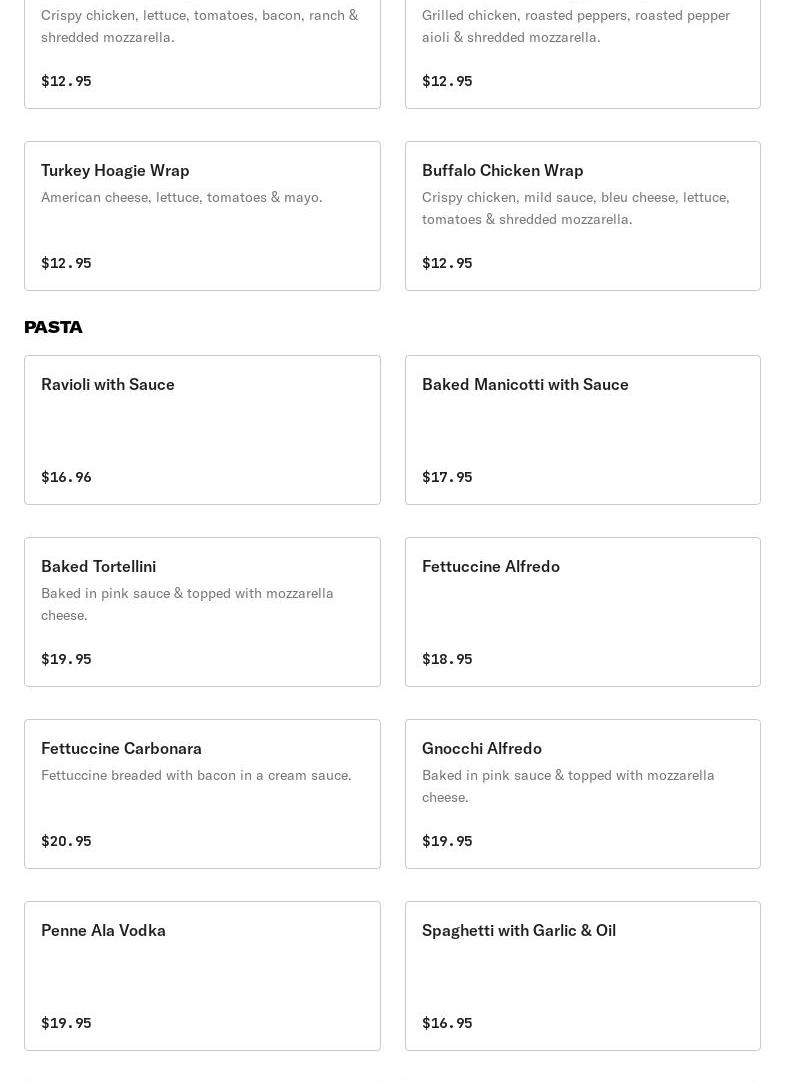 Crispy chicken, lettuce, tomatoes, bacon, ranch & shredded mozzarella.

$12.95

Grilled chicken, roasted peppers, roasted pepper aioli & shredded mozzarella.

$12.95

Turkey Hoagie Wrap

American cheese, lettuce, tomatoes & mayo.

$12.95

Buffalo Chicken Wrap

Crispy chicken, mild sauce, bleu cheese, lettuce, tomatoes & shredded mozzarella.

$12.95

PASTA

Ravioli with Sauce

$16.96

Baked Manicotti with Sauce

$17.95

Baked Tortellini

Baked in pink sauce & topped with mozzarella cheese.

$19.95

Fettuccine Alfredo

$18.95

Fettuccine Carbonara

Fettuccine breaded with bacon in a cream sauce.

$20.95

Gnocchi Alfredo

Baked in pink sauce & topped with mozzarella cheese.

$19.95

Penne Ala Vodka

$19.95

Spaghetti with Garlic & Oil

$16.95